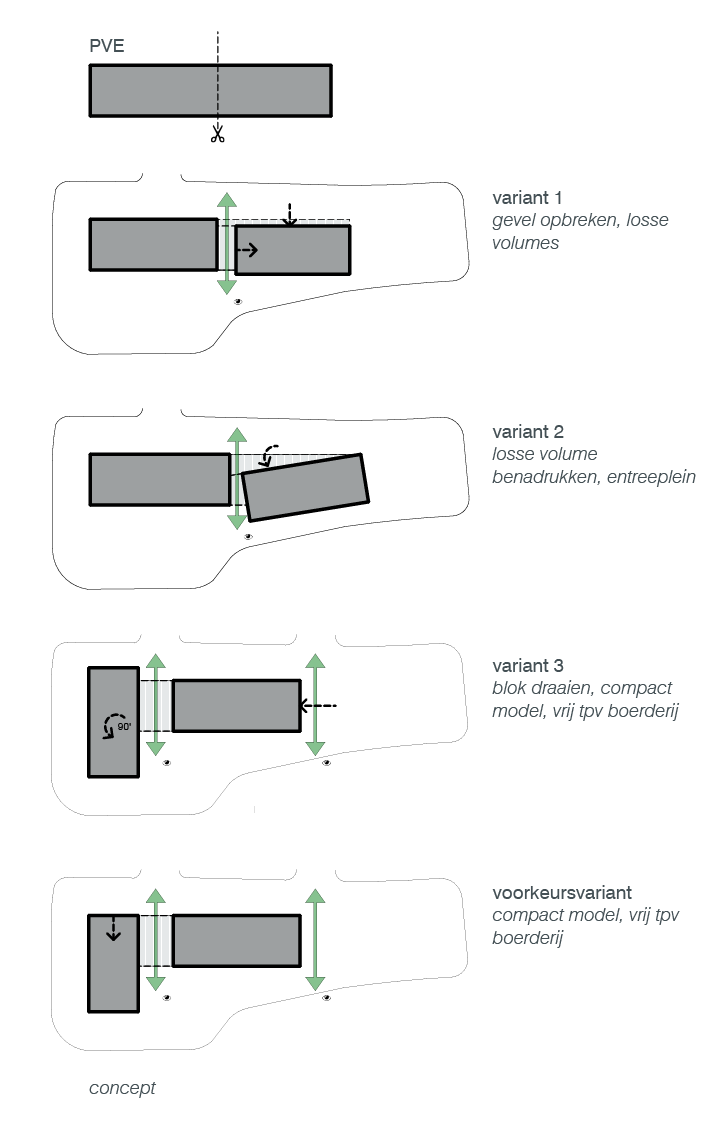 PVE

variant 1
gevel opbreken, losse volumes

variant 2
losse volume benadrukken, entreeplein

90°

variant 3
blok draaien, compact model, vrij tpv boerderij

voorkeursvariant
compact model, vrij tpv boerderij

concept